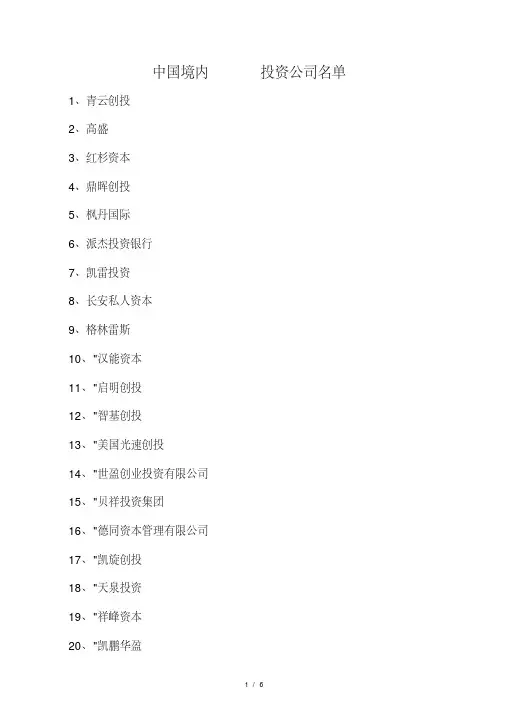 中国境内 投资公司名单

1、青云创投

2、高盛

3、红杉资本

4、鼎晖创投

5、枫丹国际

6、派杰投资银行

7、凯雷投资

8、长安私人资本

9、格林雷斯

10、"汉能资本

11、"启明创投

12、"智基创投

13、"美国光速创投

14、"世盈创业投资有限公司

15、"贝祥投资集团

16、"德同资本管理有限公司

17、"凯旋创投

18、"天泉投资

19、"祥峰资本

20、"凯鹏华盈

1 / 6